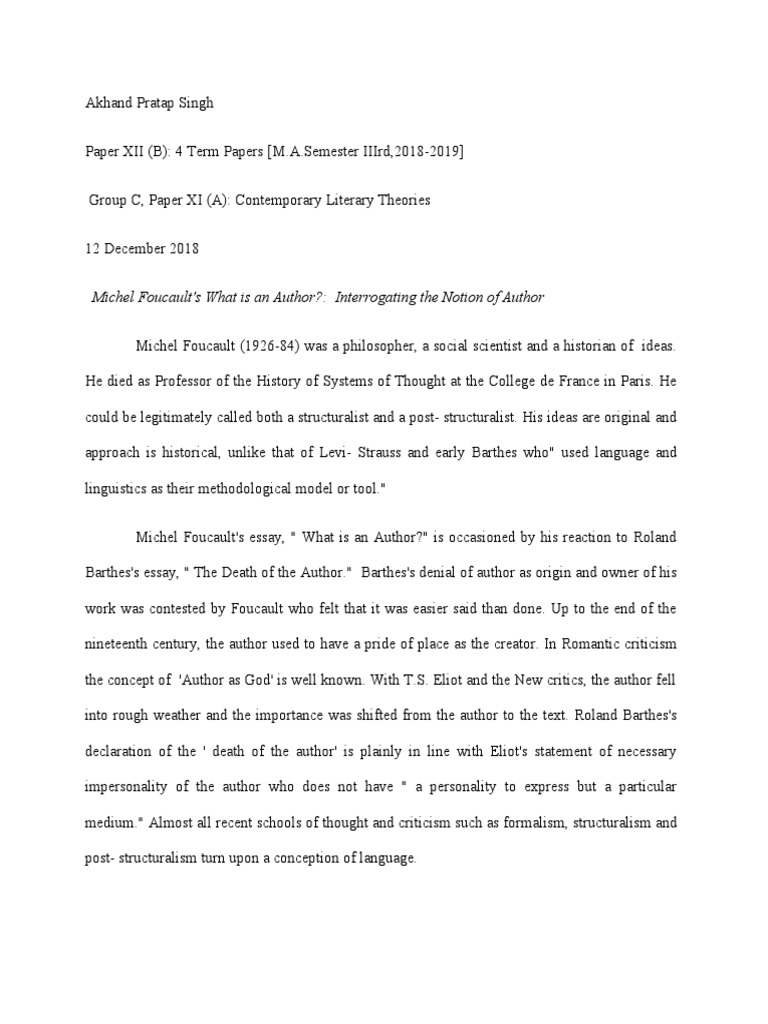 Akhand Pratap Singh

Paper XII (B): 4 Term Papers [M.A.Semester IIIrd,2018-2019]

Group C, Paper XI (A): Contemporary Literary Theories

12 December 2018

Michel Foucault's What is an Author?: Interrogating the Notion of Author

Michel Foucault (1926-84) was a philosopher, a social scientist and a historian of ideas. He died as Professor of the History of Systems of Thought at the College de France in Paris. He could be legitimately called both a structuralist and a post- structuralist. His ideas are original and approach is historical, unlike that of Levi- Strauss and early Barthes who" used language and linguistics as their methodological model or tool."

Michel Foucault's essay, " What is an Author?" is occasioned by his reaction to Roland Barthes's essay, " The Death of the Author." Barthes's denial of author as origin and owner of his work was contested by Foucault who felt that it was easier said than done. Up to the end of the nineteenth century, the author used to have a pride of place as the creator. In Romantic criticism the concept of 'Author as God' is well known. With T.S. Eliot and the New critics, the author fell into rough weather and the importance was shifted from the author to the text. Roland Barthes's declaration of the ' death of the author' is plainly in line with Eliot's statement of necessary impersonality of the author who does not have " a personality to express but a particular medium." Almost all recent schools of thought and criticism such as formalism, structuralism and post- structuralism turn upon a conception of language.